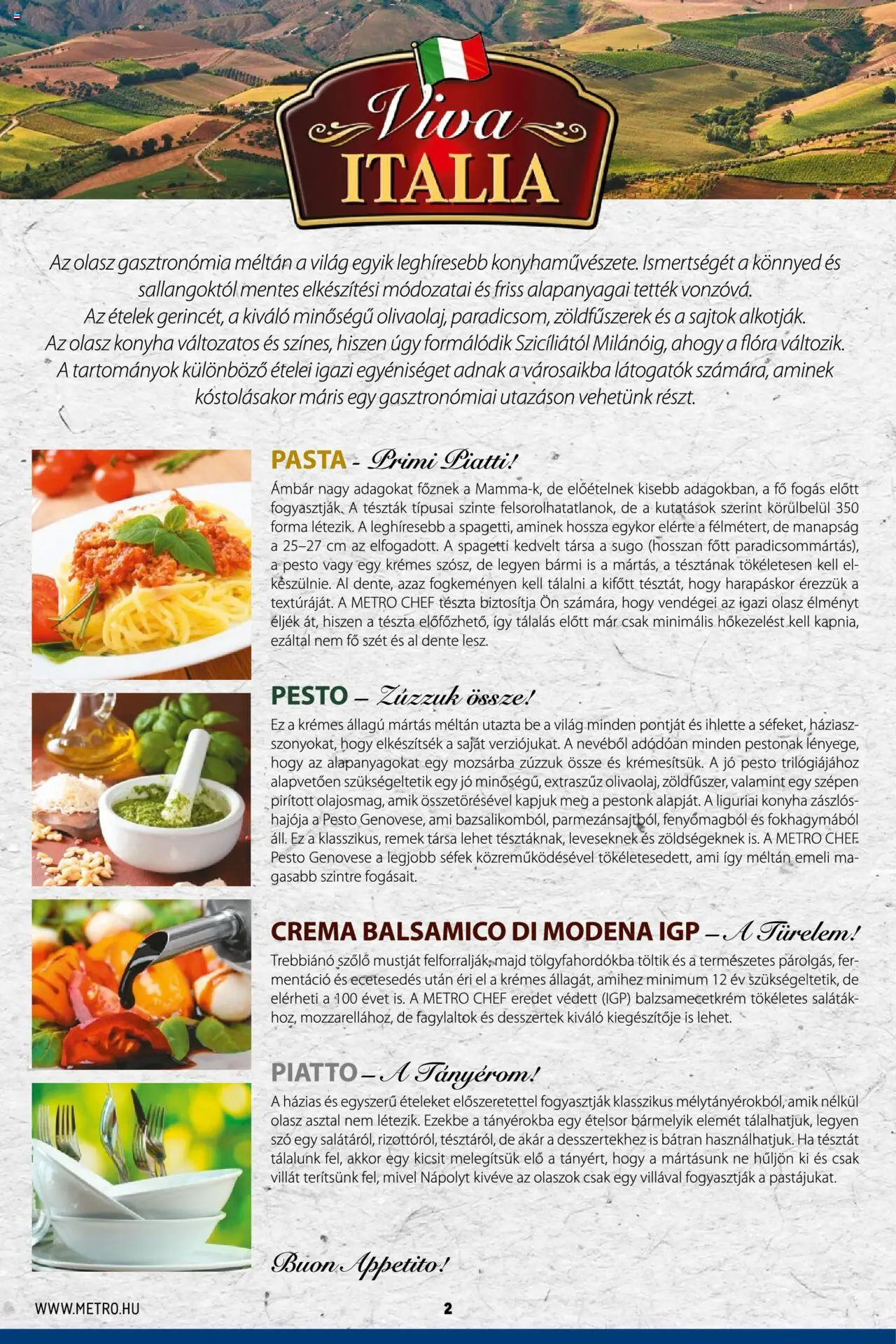 Viva ITALIA

Az olasz gasztronómia méltán a világ egyik leghíresebb konyhaművészete. Ismertségét a könnyed és sallangoktól mentes elkészítési módozatai és friss alapanyagai tették vonzóvá. Az ételek gerincét, a kiváló minőségű olivaolaj, paradicsom, zöldfűszerek és a sajtok alkotják. Az olasz konyha változatos és színes, hiszen úgy formálódik Szicíliától Milánóig, ahogy a flóra változik. A tartományok különböző ételei igazi egyéniséget adnak a városaikba látogatók számára, aminek kóstolásakor máris egy gasztronómiai utazáson vehetünk részt.

PASTA - Primi Piatti!
Ámbár nagy adagokat főznek a Mamma-k, de előételnek kisebb adagokban, a fő fogás előtt fogyasztják. A tészták típusai szinte felsorolhatatlanok, de a kutatások szerint körülbelül 350 forma létezik. A leghíresebb a spagetti, aminek hossza egykor elérte a félmétert, de manapság a 25–27 cm az elfogadott. A spagetti kedvelt társa a sugo (hosszan főtt paradicsommártás), a pesto vagy egy krémes szósz, de legyen bármi is a mártás, a tésztának tökéletesen kell elkészülnie. Al dente, azaz fogkeményen kell tálalni a kifőtt tésztát, hogy harapáskor érezzük a textúráját. A METRO CHEF tészta biztosítja Ön számára, hogy vendégei az igazi olasz élményt éljék át, hiszen a tészta előfőzhető, így tálalás előtt már csak minimális hőkezelést kell kapnia, ezáltal nem fő szét és al dente lesz.

PESTO – Zúzzuk össze!
Ez a krémes állagú mártás méltán utazta be a világ minden pontját és ihlette a séfeket, háziasszonyokat, hogy elkészítsék a saját verziójukat. A nevéből adódóan minden pestonak lényege, hogy az alapanyagokat egy mozsárba zúzzuk össze és krémesítsük. A jó pesto trilógiájához alapvetően szükségeltetik egy jó minőségű, extraszűz olivaolaj, zöldfűszer, valamint egy szépen pirított olajosmag, amik összetörésével kapjuk meg a pestonk alapját. A liguriai konyha zászlóshajója a Pesto Genovese, ami bazsalikomból, parmezánsajtból, fenyőmagból és fokhagymából áll. Ez a klasszikus, remek társa lehet tésztáknak, leveseknek és zöldségeknek is. A METRO CHEF Pesto Genovese a legjobb séfek közreműködésével tökéletesedett, ami így méltán emeli magasabb szintre fogásait.

CREMA BALSAMICO DI MODENA IGP – A Türelem!
Trebbiánó szőlő mustját felforralják, majd tölgyfahordókba töltik és a természetes párolgás, fermentáció és ecetesedés után éri el a krémes állagát, amihez minimum 12 év szükségeltetik, de elérheti a 100 évet is. A METRO CHEF eredet védett (IGP) balzsamecetkrém tökéletes salátákhoz, mozzarellához, de fagylaltok és desszertek kiváló kiegészítője is lehet.

PIATTO – A Tányérom!
A házias és egyszerű ételeket előszeretettel fogyasztják klasszikus mélytányérokból, amik nélkül olasz asztal nem létezik. Ezekbe a tányérokba egy ételsor bármelyik elemét tálalhatjuk, legyen szó egy salátáról, rizottóról, tésztáról, de akár a desszertekhez is bátran használhatjuk. Ha tésztát tálalunk fel, akkor egy kicsit melegítsük elő a tányért, hogy a mártásunk ne hűljön ki és csak villát terítsünk fel, mivel Nápolyt kivéve az olaszok csak egy villával fogyasztják a pastájukat.

Buon Appetito!

WWW.METRO.HU 2